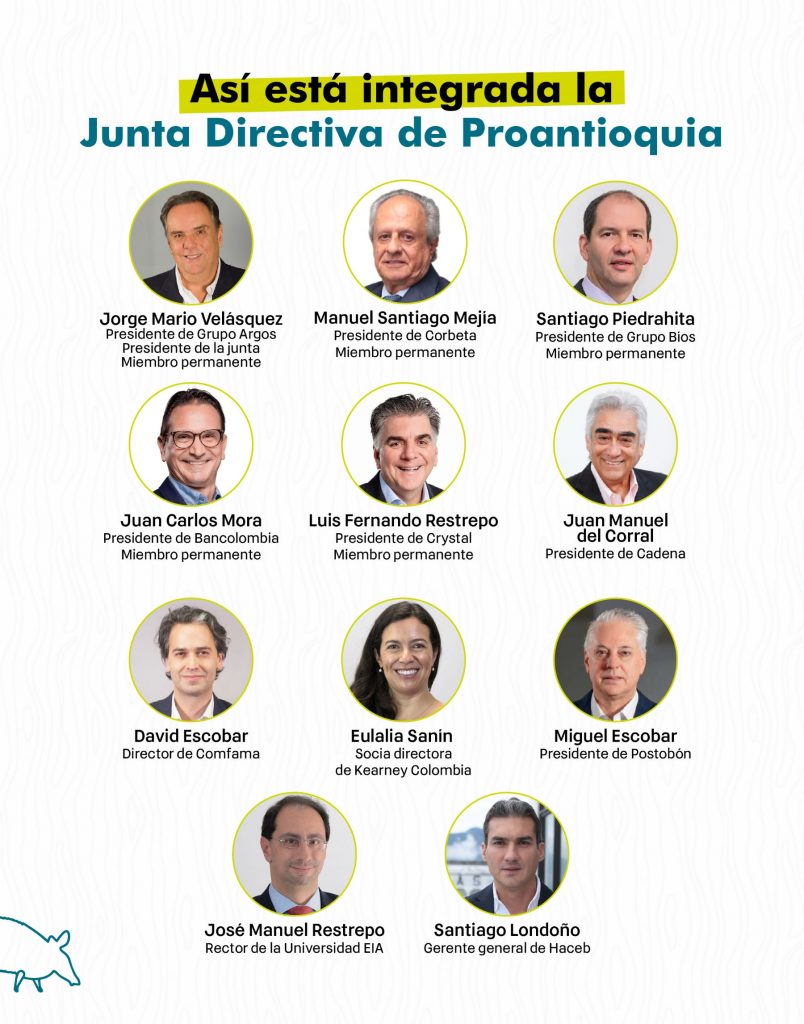 Así está integrada la
Junta Directiva de Proantioquia

Jorge Mario Velásquez
Presidente de Grupo Argos
Presidente de la junta
Miembro permanente

Manuel Santiago Mejia
Presidente de Corbeta
Miembro permanente

Santiago Piedrahita
Presidente de Grupo Bios
Miembro permanente

Juan Carlos Mora
Presidente de Bancolombia
Miembro permanente

Luis Fernando Restrepo
Presidente de Crystal
Miembro permanente

Juan Manuel del Corral
Presidente de Cadena

David Escobar
Director de Comfama

Eulalia Sanin
Socia directora de Kearney Colombia

Miguel Escobar
Presidente de Postobón

José Manuel Restrepo
Rector de la Universidad EIA

Santiago Londoño
Gerente general de Haceb